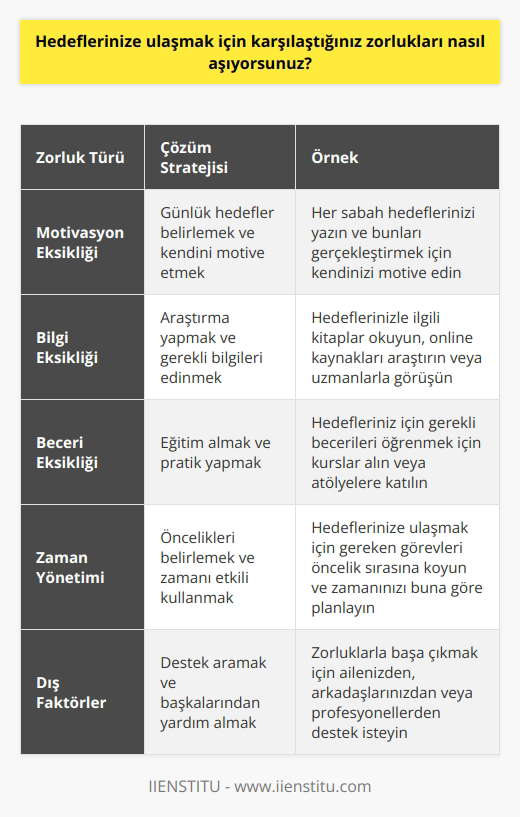 Hedeflerinize ulaşmak için karşılaştığınız zorlukları nasıl aşıyorsunuz?

| Zorluk Türü | Çözüm Stratejisi | Örnek |
|---|---|---|
| Motivasyon Eksikliği | Günlük hedefler belirlemek ve kendini motive etmek | Her sabah hedeflerinizi yazın ve bunları gerçekleştirmek için kendinizi motive edin |
| Bilgi Eksikliği | Araştırma yapmak ve gerekli bilgileri edinmek | Hedeflerinizle ilgili kitaplar okuyun, online kaynakları araştırın veya uzmanlarla görüşün |
| Beceri Eksikliği | Eğitim almak ve pratik yapmak | Hedefleriniz için gerekli becerileri öğrenmek için kurslar alın veya atölyelere katılın |
| Zaman Yönetimi | Öncelikleri belirlemek ve zamanı etkili kullanmak | Hedeflerinize ulaşmak için gereken görevleri öncelik sırasına koyun ve zamanınızı buna göre planlayın |
| Dış Faktörler | Destek aramak ve başkalarından yardım almak | Zorluklarla başa çıkmak için ailenizden, arkadaşlarınızdan veya profesyonellerden destek isteyin |

IIENSTITU - www.iienstitu.com